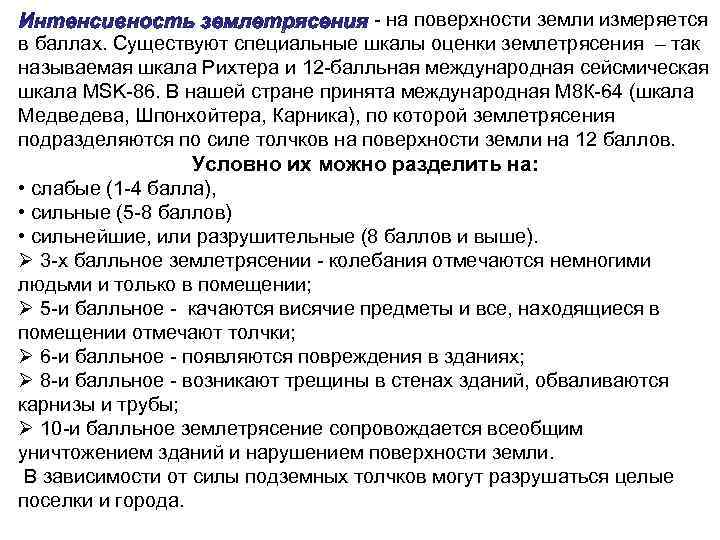 Интенсивность землетрясения - на поверхности земли измеряется в баллах. Существуют специальные шкалы оценки землетрясения – так называемая шкала Рихтера и 12-балльная международная сейсмическая шкала MSK-86. В нашей стране принята международная М8К-64 (шкала Медведева, Шпонхойтера, Карника), по которой землетрясения подразделяются по силе толчков на поверхности земли на 12 баллов.

Условно их можно разделить на:

• слабые (1-4 балла),
• сильные (5-8 баллов)
• сильнейшие, или разрушительные (8 баллов и выше).

➢ 3-х балльное землетрясении - колебания отмечаются немногими людьми и только в помещении;
➢ 5-и балльное - качаются висячие предметы и все, находящиеся в помещении отмечают толчки;
➢ 6-и балльное - появляются повреждения в зданиях;
➢ 8-и балльное - возникают трещины в стенах зданий, обваливаются карнизы и трубы;
➢ 10-и балльное землетрясение сопровождается всеобщим уничтожением зданий и нарушением поверхности земли.

В зависимости от силы подземных толчков могут разрушаться целые поселки и города.